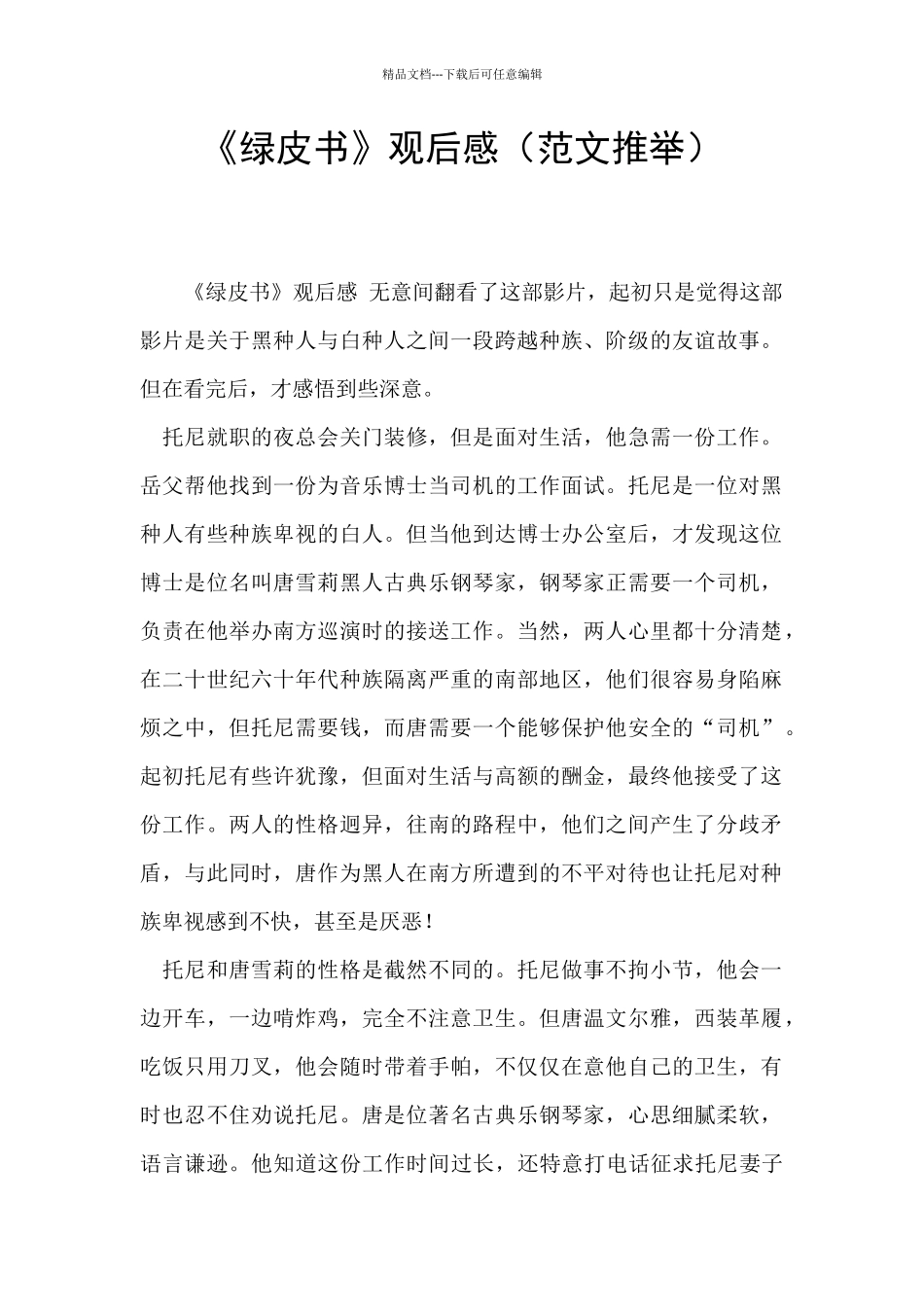 精品文档---下载后可任意编辑

《绿皮书》观后感（范文推举）

《绿皮书》观后感 无意间翻看了这部影片，起初只是觉得这部影片是关于黑种人与白种人之间一段跨越种族、阶级的友谊故事。但在看完后，才感悟到些深意。

托尼就职的夜总会关门装修，但是面对生活，他急需一份工作。岳父帮他找到一份为音乐博士当司机的工作面试。托尼是一位对黑种人有些种族卑视的白人。但当他到达博士办公室后，才发现这位博士是位名叫唐雪莉黑人古典乐钢琴家，钢琴家正需要一个司机，负责在他举办南方巡演时的接送工作。当然，两人心里都十分清楚，在二十世纪六十年代种族隔离严重的南部地区，他们很容易身陷麻烦之中，但托尼需要钱，而唐需要一个能够保护他安全的“司机”。起初托尼有些许犹豫，但面对生活与高额的酬金，最终他接受了这份工作。两人的性格迥异，往南的路程中，他们之间产生了分歧矛盾，与此同时，唐作为黑人在南方所遭到的不平对待也让托尼对种族卑视感到不快，甚至是厌恶！

托尼和唐雪莉的性格是截然不同的。托尼做事不拘小节，他会一边开车，一边啃炸鸡，完全不注意卫生。但唐温文尔雅，西装革履，吃饭只用刀叉，他会随时带着手帕，不仅仅在意他自己的卫生，有时也忍不住劝说托尼。唐是位著名古典乐钢琴家，心思细腻柔软，语言谦逊。他知道这份工作时间过长，还特意打电话征求托尼妻子